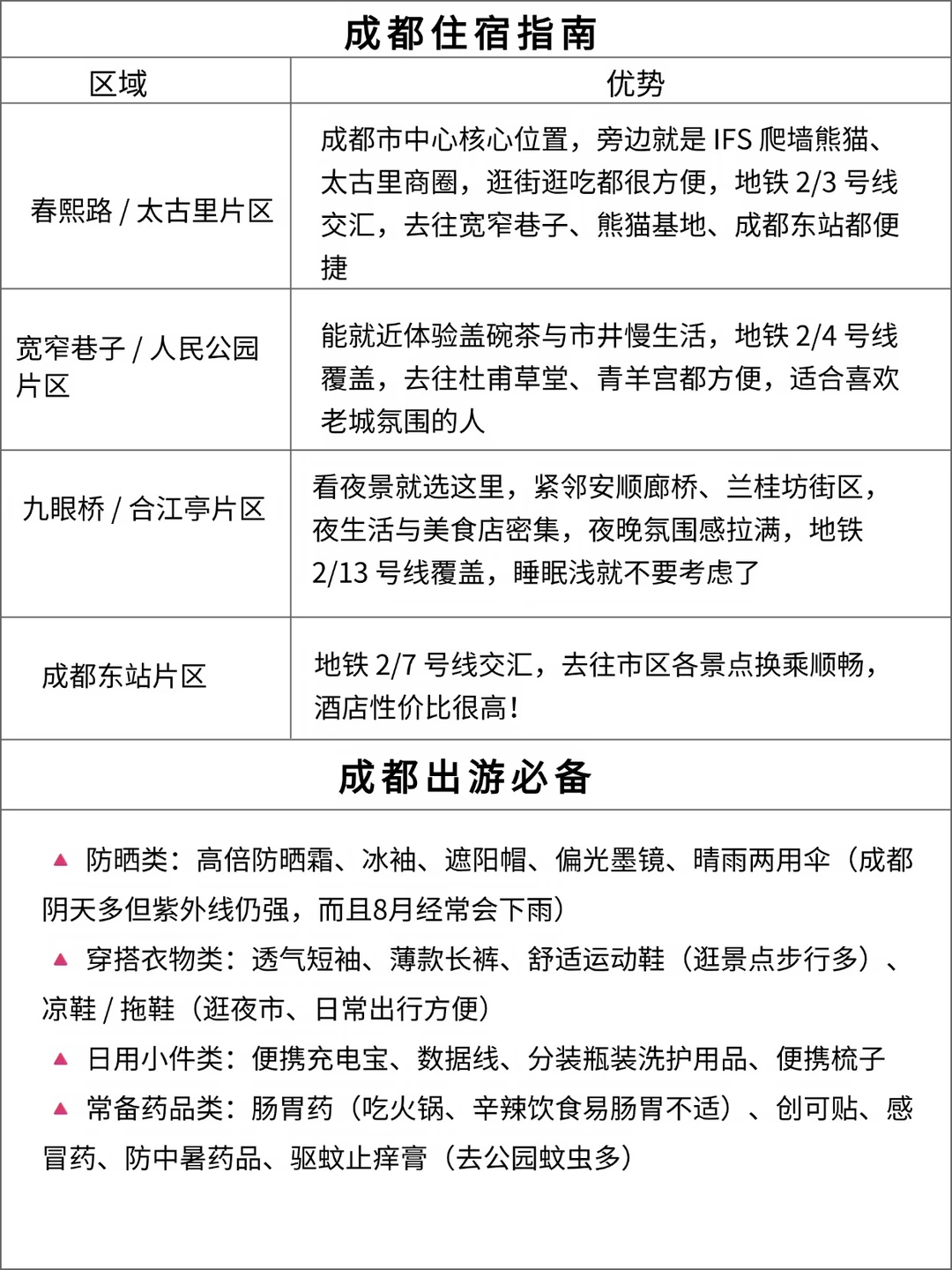 成都住宿指南

| 区域 | 优势 |
|---|---|
| 春熙路 / 太古里片区 | 成都市中心核心位置，旁边就是 IFS 爬墙熊猫、太古里商圈，逛街逛吃都很方便，地铁 2/3 号线交汇，去往宽窄巷子、熊猫基地、成都东站都便捷 |
| 宽窄巷子 / 人民公园片区 | 能就近体验盖碗茶与市井慢生活，地铁 2/4 号线覆盖，去往杜甫草堂、青羊宫都方便，适合喜欢老城氛围的人 |
| 九眼桥 / 合江亭片区 | 看夜景就选这里，紧邻安顺廊桥、兰桂坊街区，夜生活与美食店密集，夜晚氛围感拉满，地铁 2/13 号线覆盖，睡眠浅就不要考虑了 |
| 成都东站片区 | 地铁 2/7 号线交汇，去往市区各景点换乘顺畅，酒店性价比很高！ |

成都出游必备

▲ 防晒类：高倍防晒霜、冰袖、遮阳帽、偏光墨镜、晴雨两用伞（成都阴天多但紫外线仍强，而且8月经常会下雨）
▲ 穿搭衣物类：透气短袖、薄款长裤、舒适运动鞋（逛景点步行多）、凉鞋 / 拖鞋（逛夜市、日常出行方便）
▲ 日用小件类：便携充电宝、数据线、分装瓶装洗护用品、便携梳子
▲ 常备药品类：肠胃药（吃火锅、辛辣饮食易肠胃不适）、创可贴、感冒药、防中暑药品、驱蚊止痒膏（去公园蚊虫多）